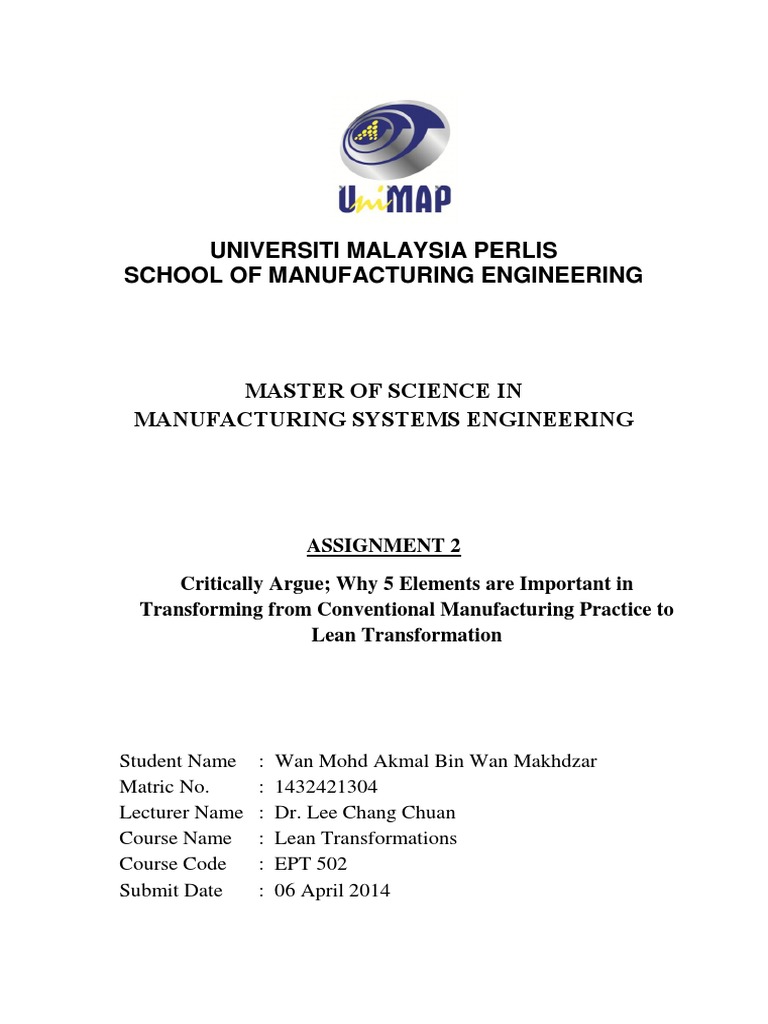 UniMAP

UNIVERSITI MALAYSIA PERLIS
SCHOOL OF MANUFACTURING ENGINEERING

MASTER OF SCIENCE IN
MANUFACTURING SYSTEMS ENGINEERING

ASSIGNMENT 2

Critically Argue; Why 5 Elements are Important in Transforming from Conventional Manufacturing Practice to Lean Transformation

Student Name : Wan Mohd Akmal Bin Wan Makhdzar
Matric No. : 1432421304
Lecturer Name : Dr. Lee Chang Chuan
Course Name : Lean Transformations
Course Code : EPT 502
Submit Date : 06 April 2014